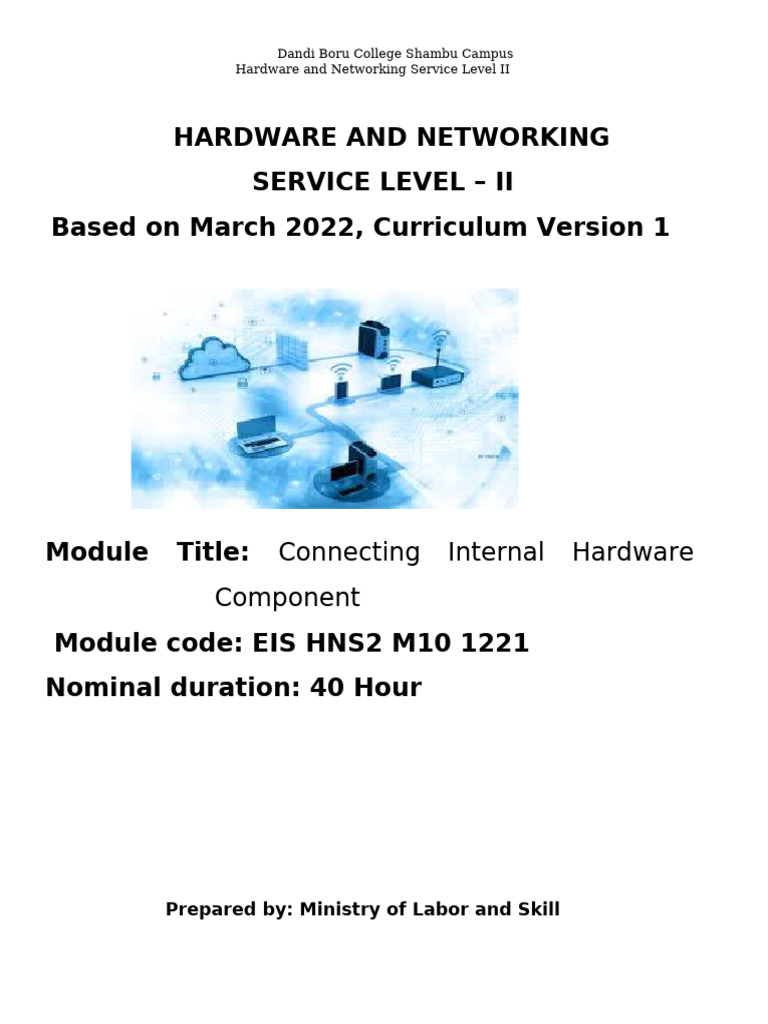 Dandi Boru College Shambu Campus
Hardware and Networking Service Level II

HARDWARE AND NETWORKING
SERVICE LEVEL – II
Based on March 2022, Curriculum Version 1

Module Title: Connecting Internal Hardware Component
Module code: EIS HNS2 M10 1221
Nominal duration: 40 Hour

Prepared by: Ministry of Labor and Skill